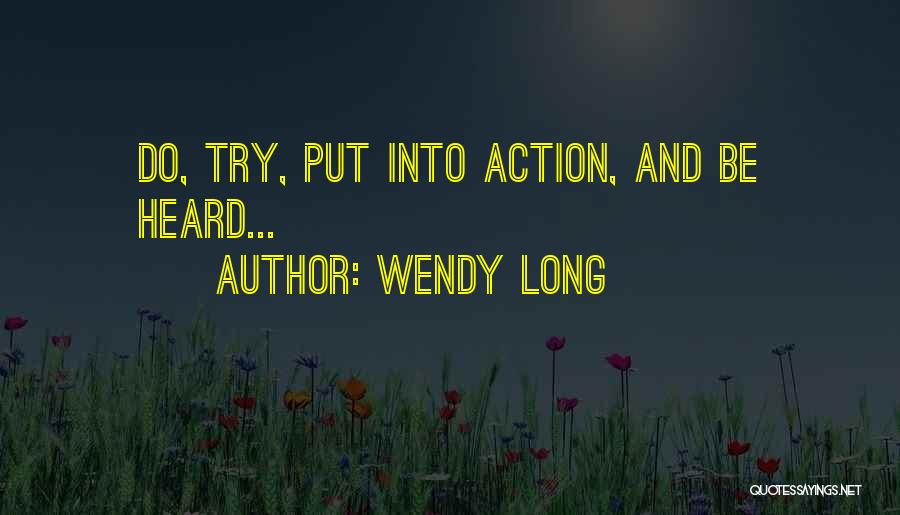 DO, TRY, PUT INTO ACTION, AND BE HEARD...
AUTHOR: WENDY LONG

QUOTESSAYINGS.NET